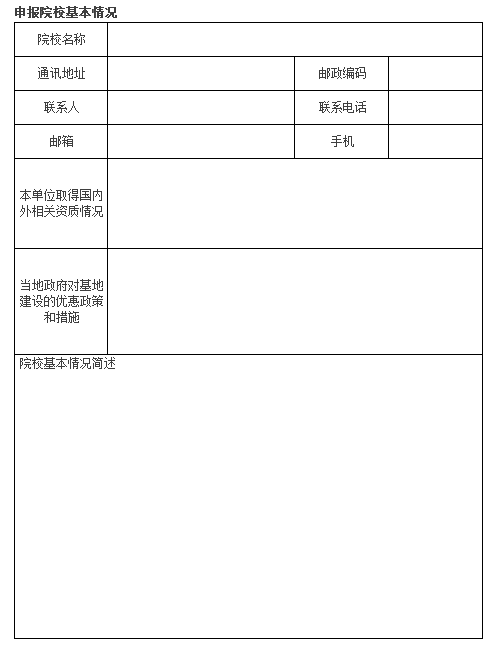 申报院校基本情况

| 院校名称 | | | |
|---|---|---|---|
| 通讯地址 | | 邮政编码 | |
| 联系人 | | 联系电话 | |
| 邮箱 | | 手机 | |
| 本单位取得国内外相关资质情况 | | | |
| 当地政府对基地建设的优惠政策和措施 | | | |
| 院校基本情况简述 | | | |